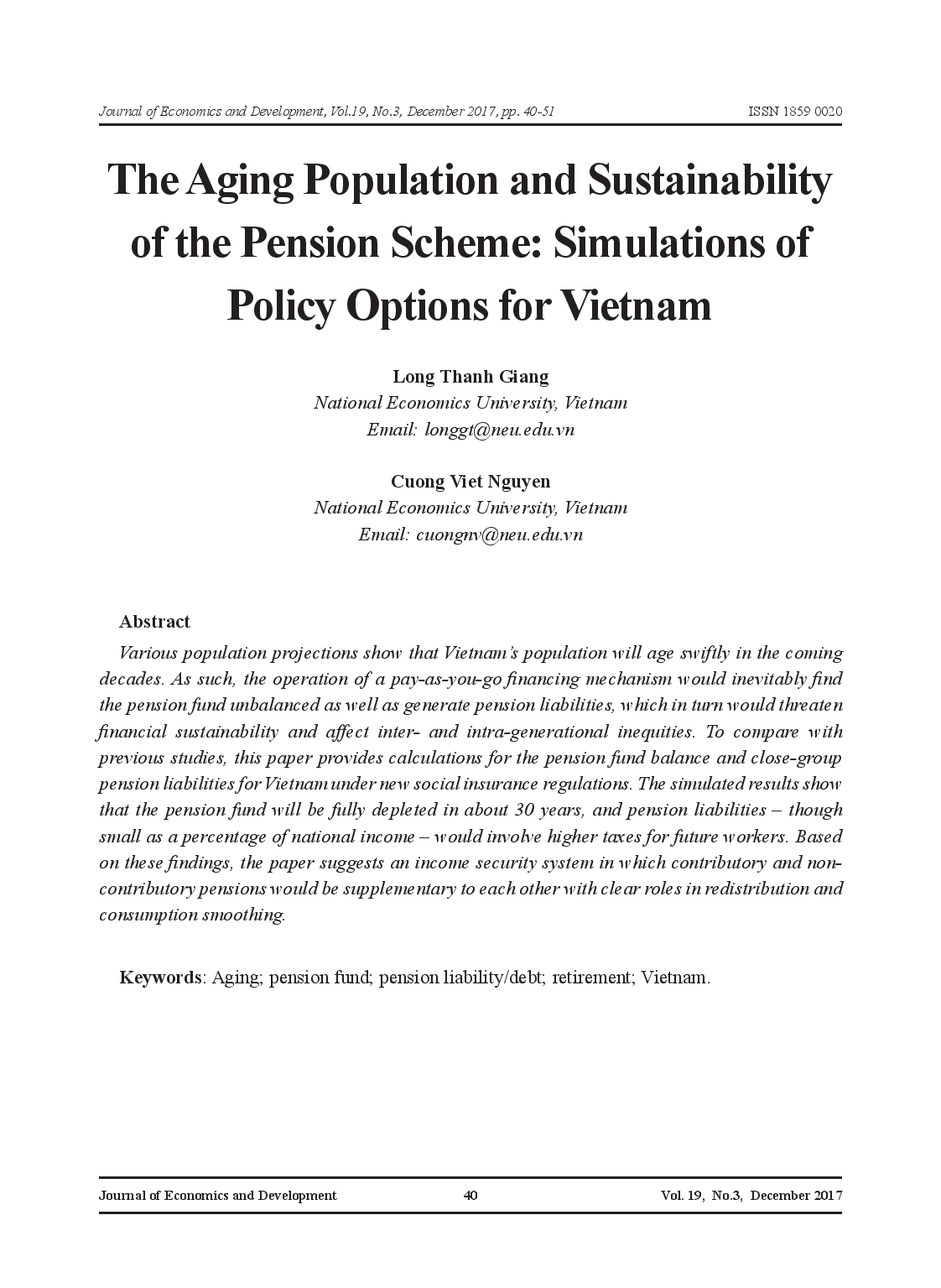 Journal of Economics and Development, Vol.19, No.3, December 2017, pp. 40-51

ISSN 1859 0020

The Aging Population and Sustainability of the Pension Scheme: Simulations of Policy Options for Vietnam

Long Thanh Giang
National Economics University, Vietnam
Email: longgt@neu.edu.vn

Cuong Viet Nguyen
National Economics University, Vietnam
Email: cuongnv@neu.edu.vn

Abstract

Various population projections show that Vietnam's population will age swiftly in the coming decades. As such, the operation of a pay-as-you-go financing mechanism would inevitably find the pension fund unbalanced as well as generate pension liabilities, which in turn would threaten financial sustainability and affect inter- and intra-generational inequities. To compare with previous studies, this paper provides calculations for the pension fund balance and close-group pension liabilities for Vietnam under new social insurance regulations. The simulated results show that the pension fund will be fully depleted in about 30 years, and pension liabilities – though small as a percentage of national income – would involve higher taxes for future workers. Based on these findings, the paper suggests an income security system in which contributory and non-contributory pensions would be supplementary to each other with clear roles in redistribution and consumption smoothing.

Keywords: Aging; pension fund; pension liability/debt; retirement; Vietnam.

Journal of Economics and Development

40

Vol. 19, No.3, December 2017